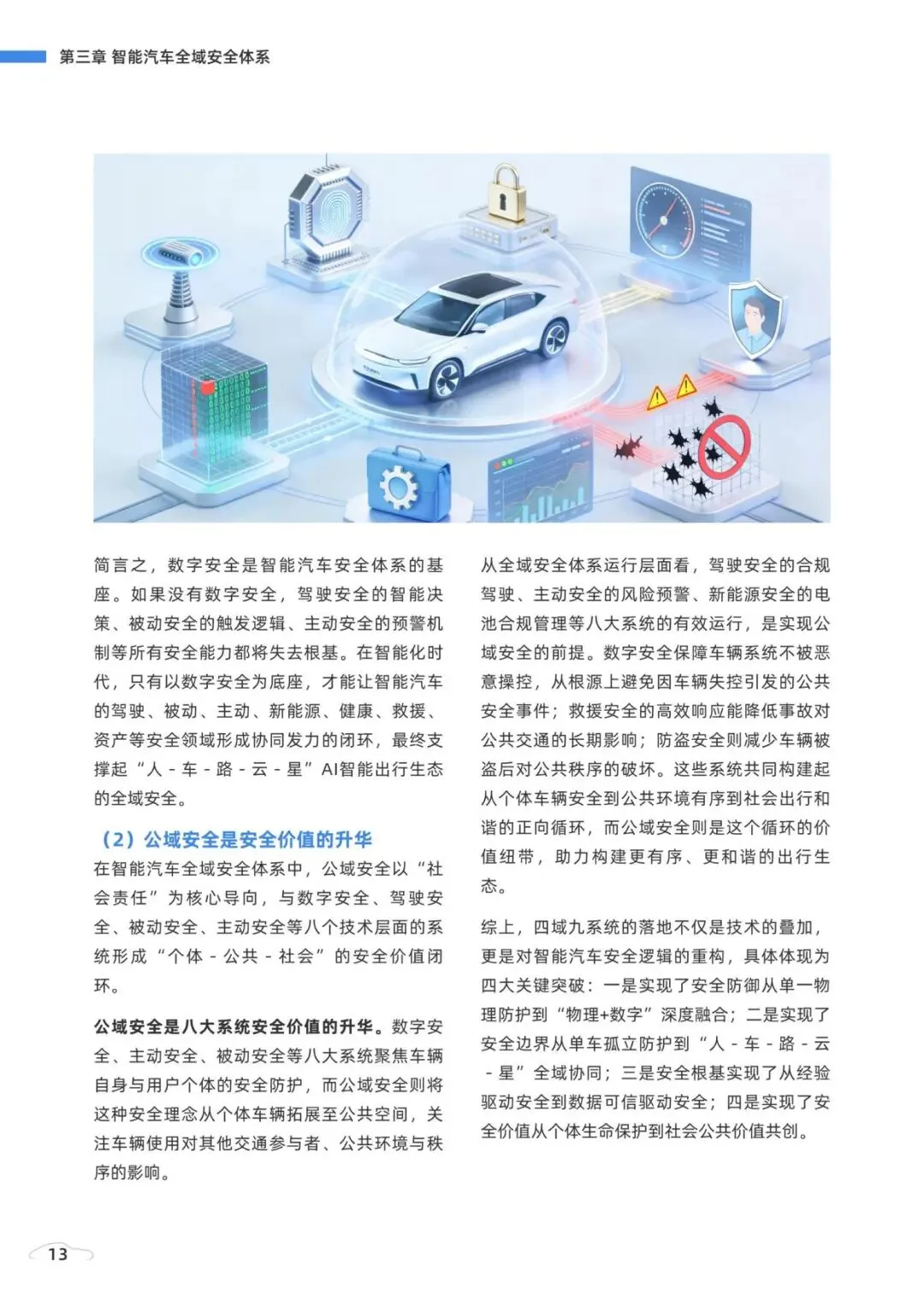 第三章 智能汽车全域安全体系

简言之，数字安全是智能汽车安全体系的基座。如果没有数字安全，驾驶安全的智能决策、被动安全的触发逻辑、主动安全的预警机制等所有安全能力都将失去根基。在智能化时代，只有以数字安全为底座，才能让智能汽车的驾驶、被动、主动、新能源、健康、救援、资产等安全领域形成协同发力的闭环，最终支撑起“人 - 车 - 路 - 云 - 星”AI智能出行生态的全域安全。

（2）公域安全是安全价值的升华

在智能汽车全域安全体系中，公域安全以“社会责任”为核心导向，与数字安全、驾驶安全、被动安全、主动安全等八个技术层面的系统形成“个体 - 公共 - 社会”的安全价值闭环。

公域安全是八大系统安全价值的升华。数字安全、主动安全、被动安全等八大系统聚焦车辆自身与用户个体的安全防护，而公域安全则将这种安全理念从个体车辆拓展至公共空间，关注车辆使用对其他交通参与者、公共环境与秩序的影响。

从全域安全体系运行层面看，驾驶安全的合规驾驶、主动安全的风险预警、新能源安全的电池合规管理等八大系统的有效运行，是实现公域安全的前提。数字安全保障车辆系统不被恶意操控，从根源上避免因车辆失控引发的公共安全事件；救援安全的高效响应能降低事故对公共交通的长期影响；防盗安全则减少车辆被盗后对公共秩序的破坏。这些系统共同构建起从个体车辆安全到公共环境有序到社会出行和谐的正向循环，而公域安全则是这个循环的价值纽带，助力构建更有序、更和谐的出行生态。

综上，四域九系统的落地不仅是技术的叠加，更是对智能汽车安全逻辑的重构，具体体现为四大关键突破：一是实现了安全防御从单一物理防护到“物理+数字”深度融合；二是实现了安全边界从单车孤立防护到“人 - 车 - 路 - 云 - 星”全域协同；三是安全根基实现了从经验驱动安全到数据可信驱动安全；四是实现了安全价值从个体生命保护到社会公共价值共创。

13